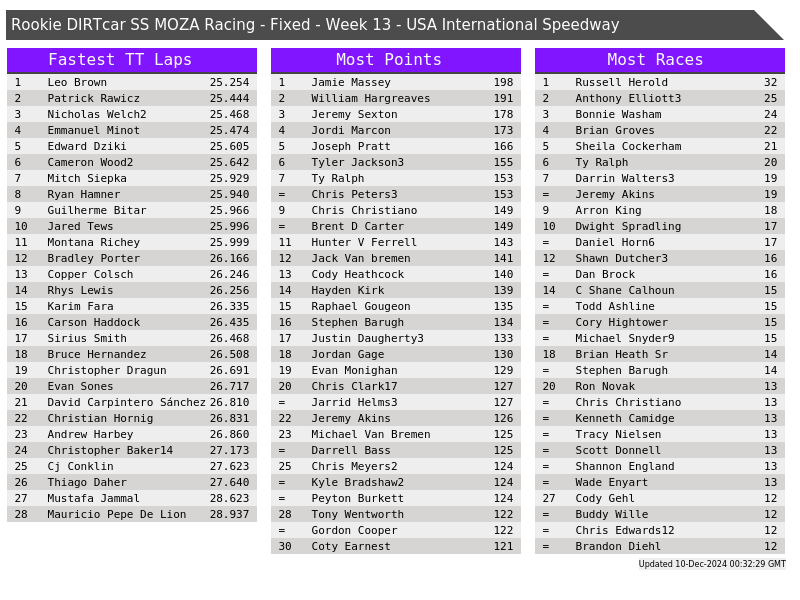 Rookie DIRTcar SS MOZA Racing - Fixed - Week 13 - USA International Speedway

Fastest TT Laps

| 1 | Leo Brown | 25.254 |
|---|---|---|
| 2 | Patrick Rawicz | 25.444 |
| 3 | Nicholas Welch2 | 25.468 |
| 4 | Emmanuel Minot | 25.474 |
| 5 | Edward Dziki | 25.605 |
| 6 | Cameron Wood2 | 25.642 |
| 7 | Mitch Siepka | 25.929 |
| 8 | Ryan Hamner | 25.940 |
| 9 | Guilherme Bitar | 25.966 |
| 10 | Jared Tews | 25.996 |
| 11 | Montana Richey | 25.999 |
| 12 | Bradley Porter | 26.166 |
| 13 | Copper Colsch | 26.246 |
| 14 | Rhys Lewis | 26.256 |
| 15 | Karim Fara | 26.335 |
| 16 | Carson Haddock | 26.435 |
| 17 | Sirius Smith | 26.468 |
| 18 | Bruce Hernandez | 26.508 |
| 19 | Christopher Dragun | 26.691 |
| 20 | Evan Sones | 26.717 |
| 21 | David Carpintero Sánchez | 26.810 |
| 22 | Christian Hornig | 26.831 |
| 23 | Andrew Harbey | 26.860 |
| 24 | Christopher Baker14 | 27.173 |
| 25 | Cj Conklin | 27.623 |
| 26 | Thiago Daher | 27.640 |
| 27 | Mustafa Jammal | 28.623 |
| 28 | Mauricio Pepe De Lion | 28.937 |

Most Points

| 1 | Jamie Massey | 198 |
|---|---|---|
| 2 | William Hargreaves | 191 |
| 3 | Jeremy Sexton | 178 |
| 4 | Jordi Marcon | 173 |
| 5 | Joseph Pratt | 166 |
| 6 | Tyler Jackson3 | 155 |
| 7 | Ty Ralph | 153 |
| = | Chris Peters3 | 153 |
| 9 | Chris Christiano | 149 |
| = | Brent D Carter | 149 |
| 11 | Hunter V Ferrell | 143 |
| 12 | Jack Van bremen | 141 |
| 13 | Cody Heathcock | 140 |
| 14 | Hayden Kirk | 139 |
| 15 | Raphael Gougeon | 135 |
| 16 | Stephen Barugh | 134 |
| 17 | Justin Daugherty3 | 133 |
| 18 | Jordan Gage | 130 |
| 19 | Evan Monighan | 129 |
| 20 | Chris Clark17 | 127 |
| = | Jarrid Helms3 | 127 |
| 22 | Jeremy Akins | 126 |
| 23 | Michael Van Bremen | 125 |
| = | Darrell Bass | 125 |
| 25 | Chris Meyers2 | 124 |
| = | Kyle Bradshaw2 | 124 |
| = | Peyton Burkett | 124 |
| 28 | Tony Wentworth | 122 |
| = | Gordon Cooper | 122 |
| 30 | Coty Earnest | 121 |

Most Races

| 1 | Russell Herold | 32 |
|---|---|---|
| 2 | Anthony Elliott3 | 25 |
| 3 | Bonnie Washam | 24 |
| 4 | Brian Groves | 22 |
| 5 | Sheila Cockerham | 21 |
| 6 | Ty Ralph | 20 |
| 7 | Darrin Walters3 | 19 |
| = | Jeremy Akins | 19 |
| 9 | Arron King | 18 |
| 10 | Dwight Spradling | 17 |
| = | Daniel Horn6 | 17 |
| 12 | Shawn Dutcher3 | 16 |
| = | Dan Brock | 16 |
| 14 | C Shane Calhoun | 15 |
| = | Todd Ashline | 15 |
| = | Cory Hightower | 15 |
| = | Michael Snyder9 | 15 |
| 18 | Brian Heath Sr | 14 |
| = | Stephen Barugh | 14 |
| 20 | Ron Novak | 13 |
| = | Chris Christiano | 13 |
| = | Kenneth Camidge | 13 |
| = | Tracy Nielsen | 13 |
| = | Scott Donnell | 13 |
| = | Shannon England | 13 |
| = | Wade Enyart | 13 |
| 27 | Cody Gehl | 12 |
| = | Buddy Wille | 12 |
| = | Chris Edwards12 | 12 |
| = | Brandon Diehl | 12 |

Updated 10-Dec-2024 00:32:29 GMT